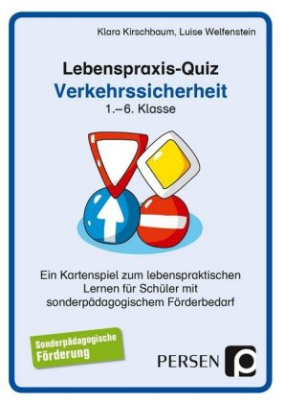 Klara Kirschbaum, Luise Welfenstein

Lebenspraxis-Quiz
Verkehrssicherheit
1.–6. Klasse

Ein Kartenspiel zum lebenspraktischen Lernen für Schüler mit sonderpädagogischem Förderbedarf

Sonderpädagogische Förderung

PERSEN